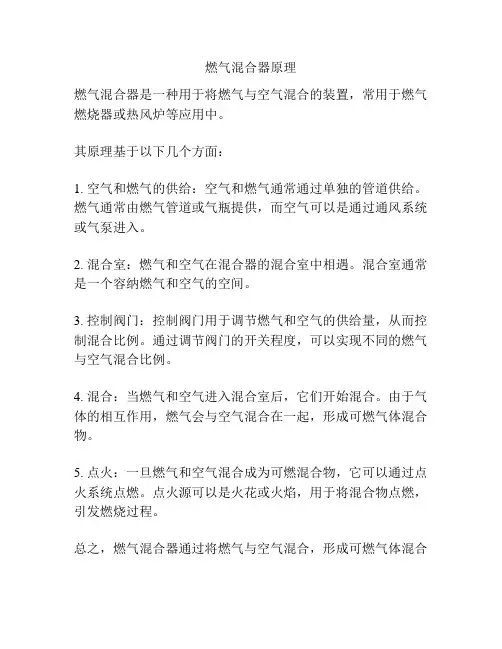 燃气混合器原理

燃气混合器是一种用于将燃气与空气混合的装置，常用于燃气燃烧器或热风炉等应用中。

其原理基于以下几个方面：

1. 空气和燃气的供给：空气和燃气通常通过单独的管道供给。燃气通常由燃气管道或气瓶提供，而空气可以是通过通风系统或气泵进入。

2. 混合室：燃气和空气在混合器的混合室中相遇。混合室通常是一个容纳燃气和空气的空间。

3. 控制阀门：控制阀门用于调节燃气和空气的供给量，从而控制混合比例。通过调节阀门的开关程度，可以实现不同的燃气与空气混合比例。

4. 混合：当燃气和空气进入混合室后，它们开始混合。由于气体的相互作用，燃气会与空气混合在一起，形成可燃气体混合物。

5. 点火：一旦燃气和空气混合成为可燃混合物，它可以通过点火系统点燃。点火源可以是火花或火焰，用于将混合物点燃，引发燃烧过程。

总之，燃气混合器通过将燃气与空气混合，形成可燃气体混合